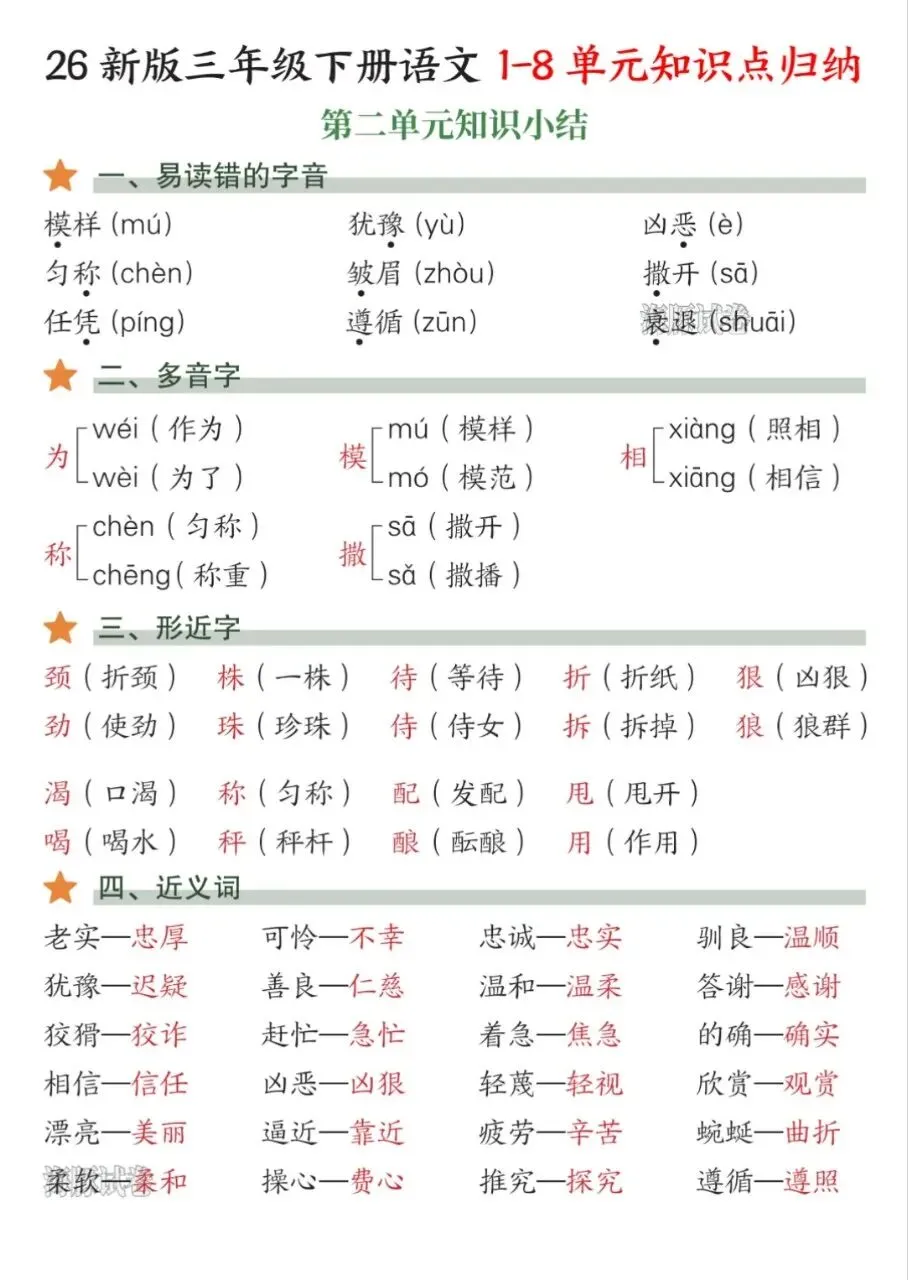 26 新版三年级下册语文 1-8 单元知识点归纳

第二单元知识小结

一、易读错的字音

模样 (mú)　犹豫 (yù)　凶恶 (è)
匀称 (chèn)　皱眉 (zhòu)　撒开 (sā)
任凭 (píng)　遵循 (zūn)　衰退 (shuāi)

二、多音字

为 wéi（作为） wèi（为了）
模 mú（模样） mó（模范）
相 xiàng（照相） xiāng（相信）
称 chèn（匀称） chēng（称重）
撒 sā（撒开） sǎ（撒播）

三、形近字

颈（折颈）　株（一株）　待（等待）　折（折纸）　狠（凶狠）
劲（使劲）　珠（珍珠）　侍（侍女）　拆（拆掉）　狼（狼群）

渴（口渴）　称（匀称）　配（发配）　甩（甩开）
喝（喝水）　秤（秤杆）　酿（酝酿）　用（作用）

四、近义词

老实—忠厚　可怜—不幸　忠诚—忠实　驯良—温顺
犹豫—迟疑　善良—仁慈　温和—温柔　答谢—感谢
狡猾—狡诈　赶忙—急忙　着急—焦急　的确—确实
相信—信任　凶恶—凶狠　轻蔑—轻视　欣赏—观赏
漂亮—美丽　逼近—靠近　疲劳—辛苦　蜿蜒—曲折
柔软—柔和　操心—费心　推究—探究　遵循—遵照